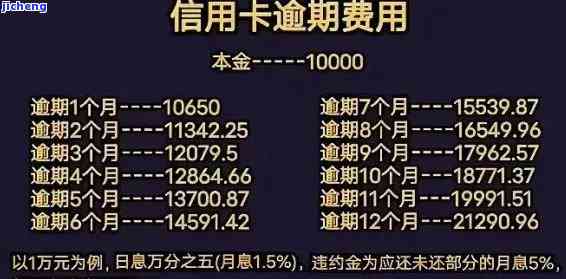 jicheng

信用卡逾期费用

本金-----10000

逾期1个月----10650
逾期2个月----11342.25
逾期3个月----12079.5
逾期4个月----12864.66
逾期5个月----13700.87
逾期6个月----14591.42

逾期7个月----15539.87
逾期8个月----16549.96
逾期9个月----17962.57
逾期10个月---18771.37
逾期11个月---19991.51
逾期12个月---21290.96

以1万元为例，日息万分之五(月息1.5%)，违约金为应还未还部分的月息5%，